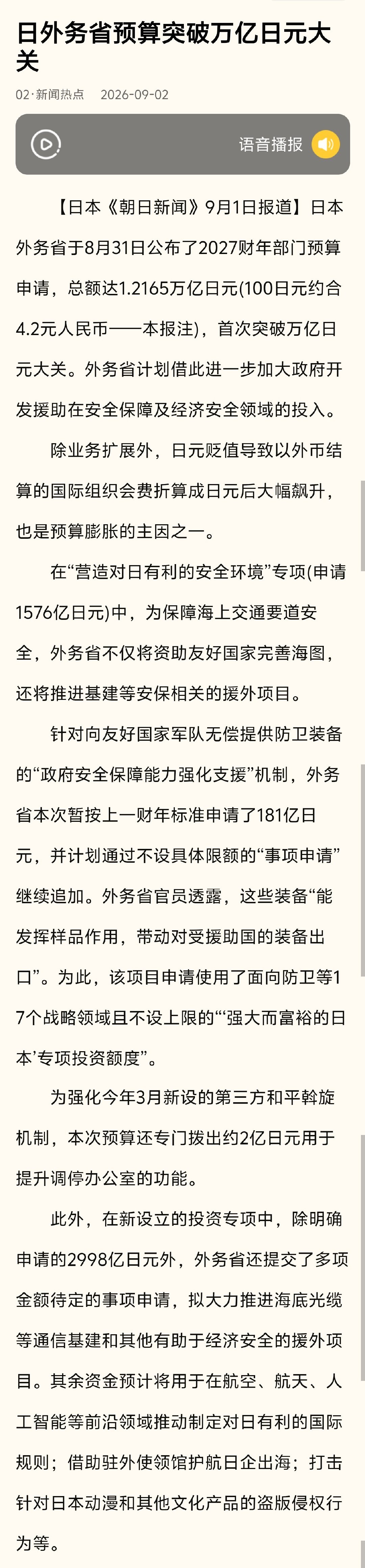 日外务省预算突破万亿日元大关

02·新闻热点　2026-09-02

语音播报

【日本《朝日新闻》9月1日报道】日本外务省于8月31日公布了2027财年部门预算申请，总额达1.2165万亿日元(100日元约合4.2元人民币——本报注)，首次突破万亿日元大关。外务省计划借此进一步加大政府开发援助在安全保障及经济安全领域的投入。

除业务扩展外，日元贬值导致以外币结算的国际组织会费折算成日元后大幅飙升，也是预算膨胀的主因之一。

在“营造对日有利的安全环境”专项(申请1576亿日元)中，为保障海上交通要道安全，外务省不仅将资助友好国家完善海图，还将推进基建等安保相关的援外项目。

针对向友好国家军队无偿提供防卫装备的“政府安全保障能力强化支援”机制，外务省本次暂按上一财年标准申请了181亿日元，并计划通过不设具体限额的“事项申请”继续追加。外务省官员透露，这些装备“能发挥样品作用，带动对受援助国的装备出口”。为此，该项目申请使用了面向防卫等17个战略领域且不设上限的“‘强大而富裕的日本’专项投资额度”。

为强化今年3月新设的第三方和平斡旋机制，本次预算还专门拨出约2亿日元用于提升调停办公室的功能。

此外，在新设立的投资专项中，除明确申请的2998亿日元外，外务省还提交了多项金额待定的事项申请，拟大力推进海底光缆等通信基建和其他有助于经济安全的援外项目。其余资金预计将用于在航空、航天、人工智能等前沿领域推动制定对日有利的国际规则；借助驻外使领馆护航日企出海；打击针对日本动漫和其他文化产品的盗版侵权行为等。